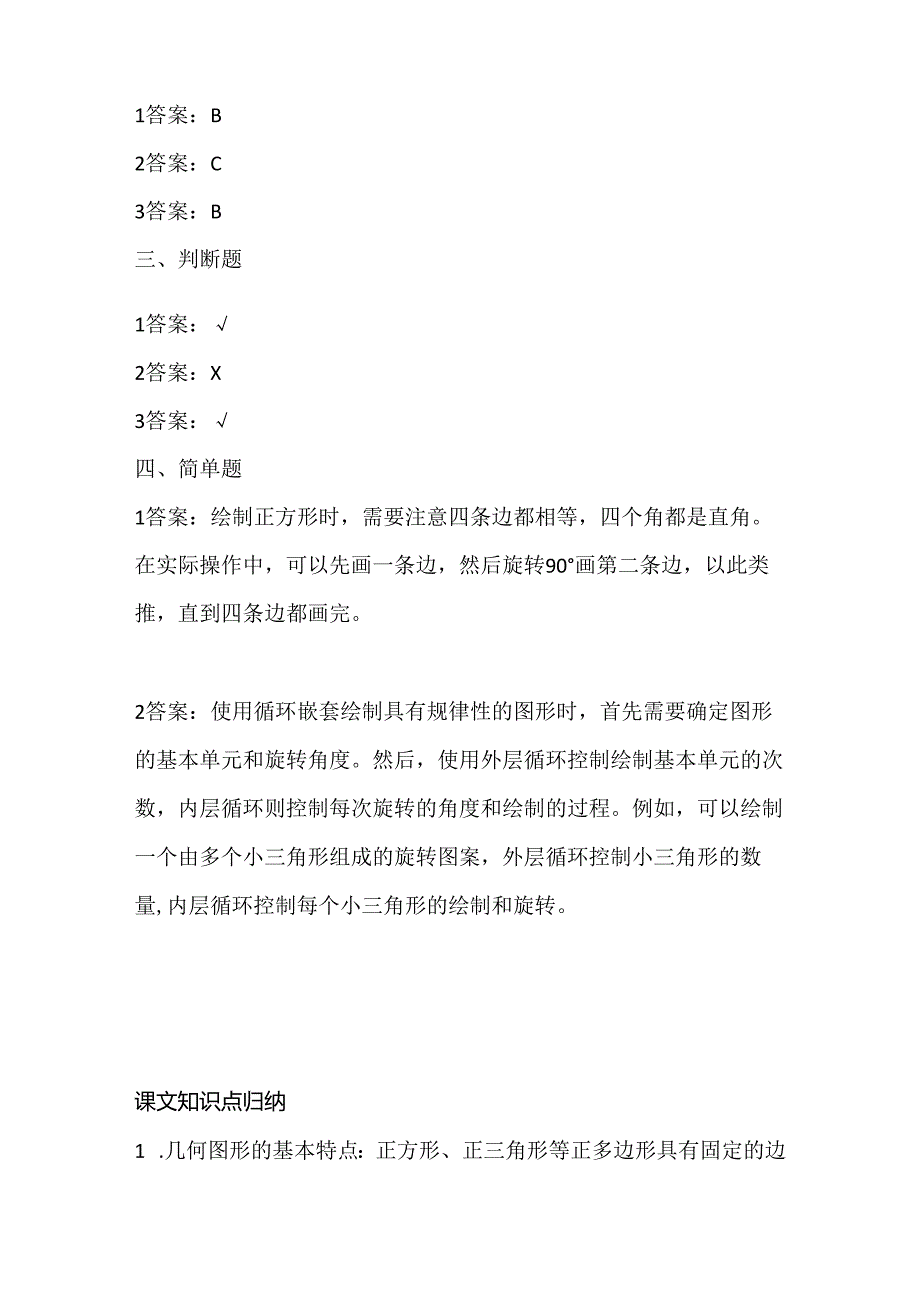 1答案：B

2答案：C

3答案：B

三、判断题

1答案：√

2答案：X

3答案：√

四、简单题

1答案：绘制正方形时，需要注意四条边都相等，四个角都是直角。在实际操作中，可以先画一条边，然后旋转90°画第二条边，以此类推，直到四条边都画完。

2答案：使用循环嵌套绘制具有规律性的图形时，首先需要确定图形的基本单元和旋转角度。然后，使用外层循环控制绘制基本单元的次数，内层循环则控制每次旋转的角度和绘制的过程。例如，可以绘制一个由多个小三角形组成的旋转图案，外层循环控制小三角形的数量，内层循环控制每个小三角形的绘制和旋转。

课文知识点归纳

1 .几何图形的基本特点：正方形、正三角形等正多边形具有固定的边